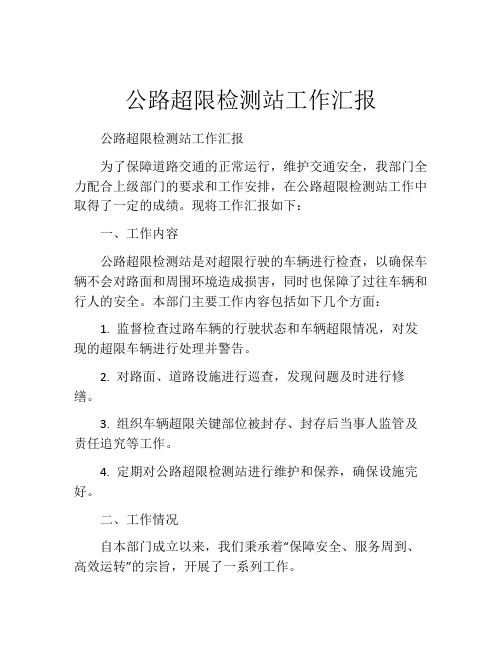 公路超限检测站工作汇报

公路超限检测站工作汇报

为了保障道路交通的正常运行，维护交通安全，我部门全力配合上级部门的要求和工作安排，在公路超限检测站工作中取得了一定的成绩。现将工作汇报如下：

一、工作内容

公路超限检测站是对超限行驶的车辆进行检查，以确保车辆不会对路面和周围环境造成损害，同时也保障了过往车辆和行人的安全。本部门主要工作内容包括如下几个方面：

1. 监督检查过路车辆的行驶状态和车辆超限情况，对发现的超限车辆进行处理并警告。

2. 对路面、道路设施进行巡查，发现问题及时进行修缮。

3. 组织车辆超限关键部位被封存、封存后当事人监管及责任追究等工作。

4. 定期对公路超限检测站进行维护和保养，确保设施完好。

二、工作情况

自本部门成立以来，我们秉承着“保障安全、服务周到、高效运转”的宗旨，开展了一系列工作。